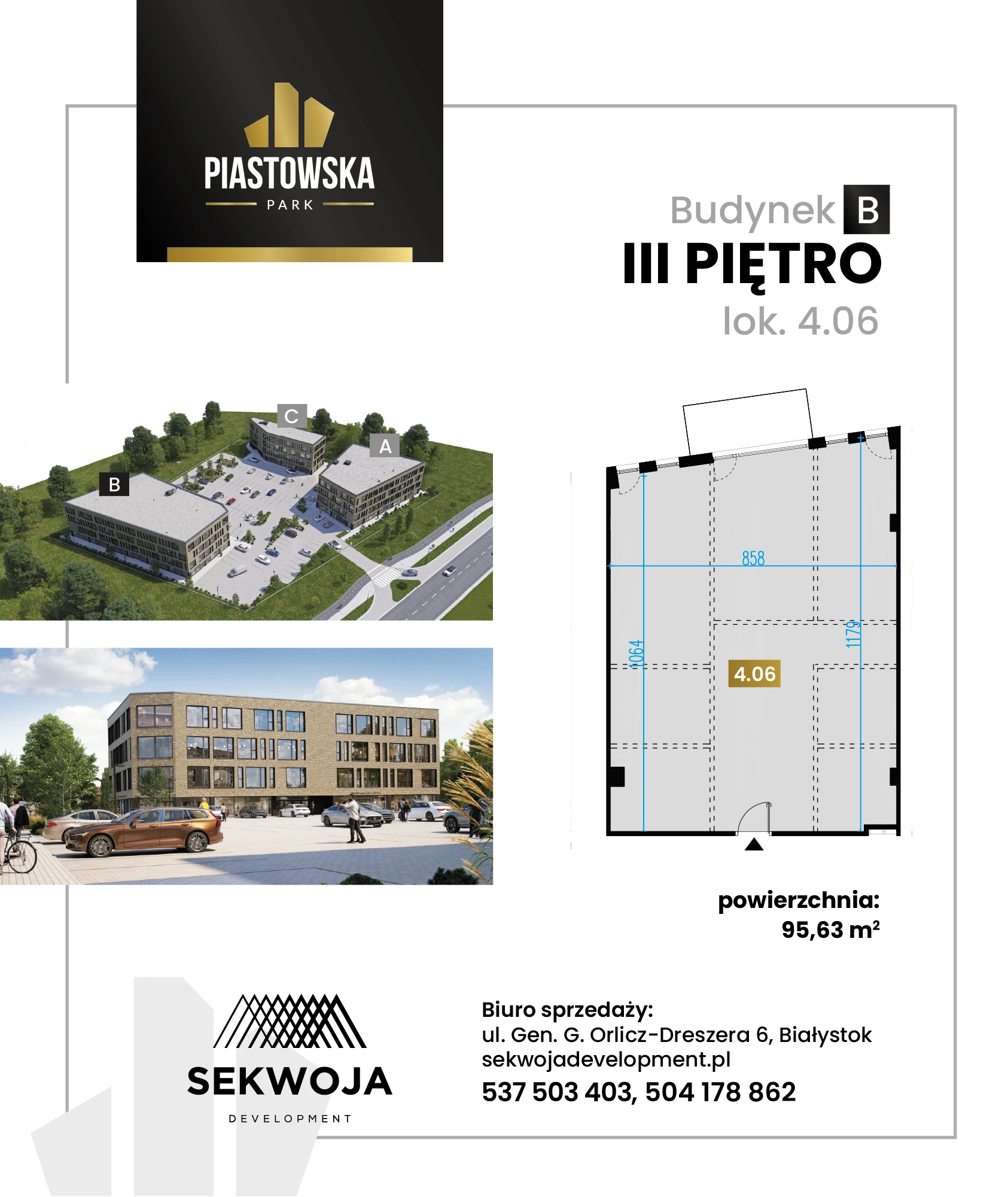 PIASTOWSKA
PARK

Budynek B
III PIĘTRO
lok. 4.06

C
A
B

858
1064
1179
4.06

powierzchnia:
95,63 $m^2$

SEKWOJA
DEVELOPMENT

Biuro sprzedaży:
ul. Gen. G. Orlicz-Dreszera 6, Białystok
sekwojadevelopment.pl
537 503 403, 504 178 862